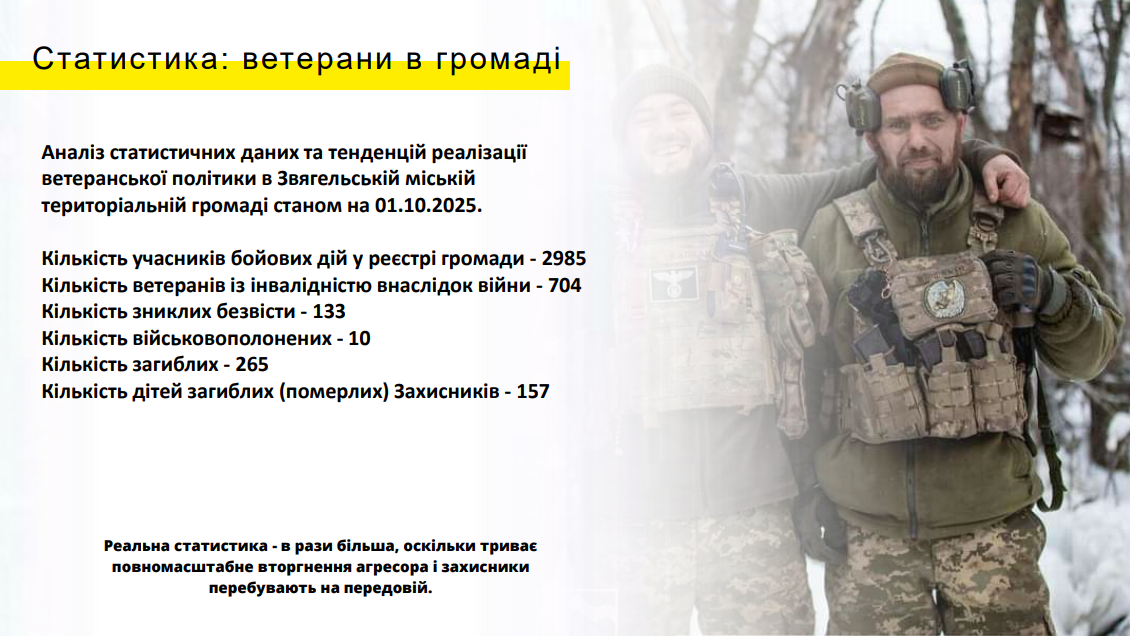 Статистика: ветерани в громаді

Аналіз статистичних даних та тенденцій реалізації ветеранської політики в Звягельській міській територіальній громаді станом на 01.10.2025.

Кількість учасників бойових дій у реєстрі громади - 2985
Кількість ветеранів із інвалідністю внаслідок війни - 704
Кількість зниклих безвісти - 133
Кількість військовополонених - 10
Кількість загиблих - 265
Кількість дітей загиблих (померлих) Захисників - 157

Реальна статистика - в рази більша, оскільки триває повномасштабне вторгнення агресора і захисники перебувають на передовій.